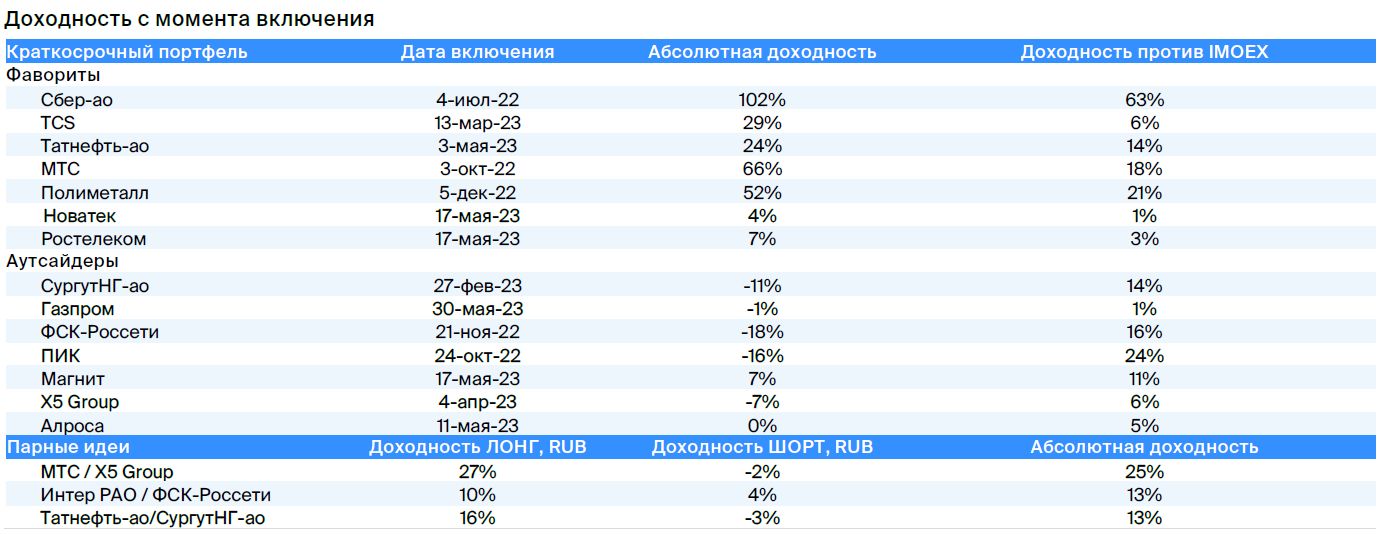 Доходность с момента включения

| Краткосрочный портфель | Дата включения | Абсолютная доходность | Доходность против IMOEX |
|---|---|---|---|
| Фавориты | | | |
| Сбер-ао | 4-июл-22 | 102% | 63% |
| TCS | 13-мар-23 | 29% | 6% |
| Татнефть-ао | 3-мая-23 | 24% | 14% |
| МТС | 3-окт-22 | 66% | 18% |
| Полиметалл | 5-дек-22 | 52% | 21% |
| Новатек | 17-мая-23 | 4% | 1% |
| Ростелеком | 17-мая-23 | 7% | 3% |
| Аутсайдеры | | | |
| СургутНГ-ао | 27-фев-23 | -11% | 14% |
| Газпром | 30-мая-23 | -1% | 1% |
| ФСК-Россети | 21-ноя-22 | -18% | 16% |
| ПИК | 24-окт-22 | -16% | 24% |
| Магнит | 17-мая-23 | 7% | 11% |
| X5 Group | 4-апр-23 | -7% | 6% |
| Алроса | 11-мая-23 | 0% | 5% |
| Парные идеи | Доходность ЛОНГ, RUB | Доходность ШОРТ, RUB | Абсолютная доходность |
| МТС / X5 Group | 27% | -2% | 25% |
| Интер РАО / ФСК-Россети | 10% | 4% | 13% |
| Татнефть-ао/СургутНГ-ао | 16% | -3% | 13% |